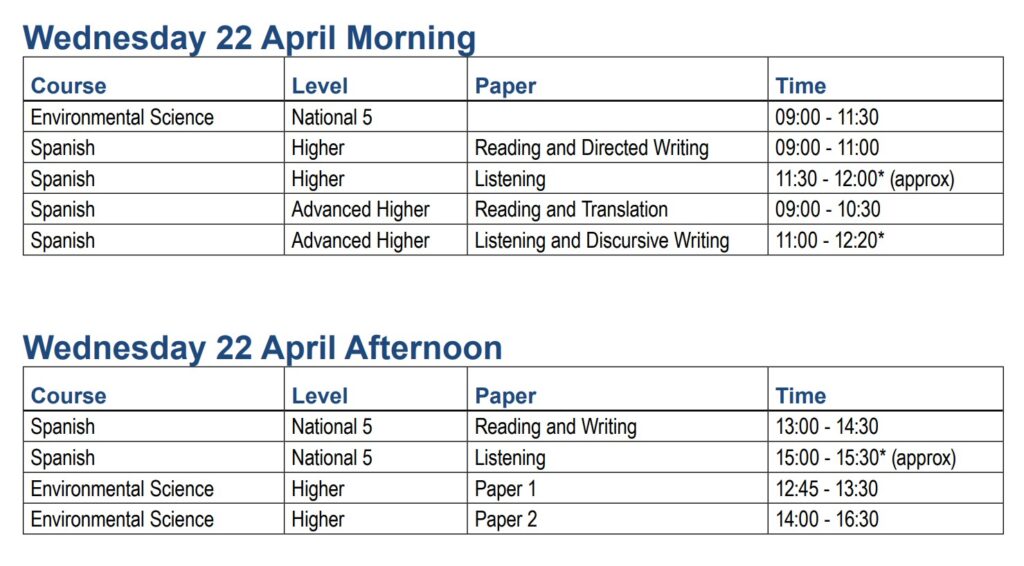 Wednesday 22 April Morning

| Course | Level | Paper | Time |
|---|---|---|---|
| Environmental Science | National 5 | | 09:00 - 11:30 |
| Spanish | Higher | Reading and Directed Writing | 09:00 - 11:00 |
| Spanish | Higher | Listening | 11:30 - 12:00* (approx) |
| Spanish | Advanced Higher | Reading and Translation | 09:00 - 10:30 |
| Spanish | Advanced Higher | Listening and Discursive Writing | 11:00 - 12:20* |

Wednesday 22 April Afternoon

| Course | Level | Paper | Time |
|---|---|---|---|
| Spanish | National 5 | Reading and Writing | 13:00 - 14:30 |
| Spanish | National 5 | Listening | 15:00 - 15:30* (approx) |
| Environmental Science | Higher | Paper 1 | 12:45 - 13:30 |
| Environmental Science | Higher | Paper 2 | 14:00 - 16:30 |